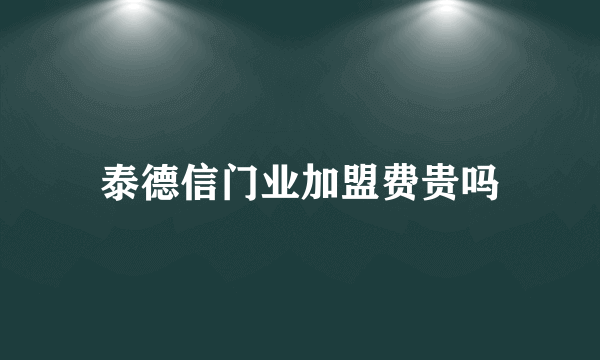 泰德信门业加盟费贵吗